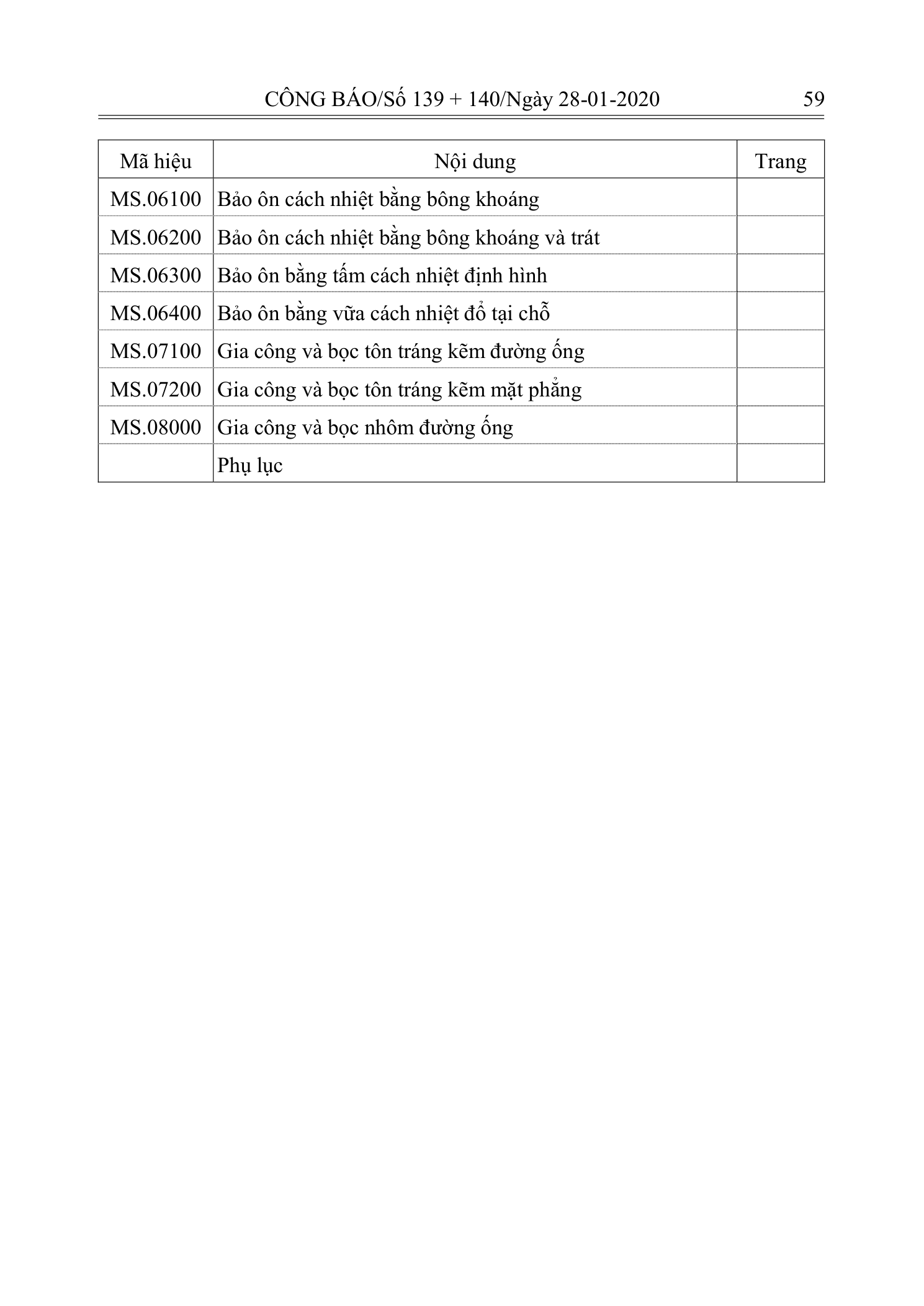 CÔNG BÁO/Số 139 + 140/Ngày 28-01-2020 59

| Mã hiệu | Nội dung | Trang |
|---|---|---|
| MS.06100 | Bảo ôn cách nhiệt bằng bông khoáng | |
| MS.06200 | Bảo ôn cách nhiệt bằng bông khoáng và trát | |
| MS.06300 | Bảo ôn bằng tấm cách nhiệt định hình | |
| MS.06400 | Bảo ôn bằng vữa cách nhiệt đổ tại chỗ | |
| MS.07100 | Gia công và bọc tôn tráng kẽm đường ống | |
| MS.07200 | Gia công và bọc tôn tráng kẽm mặt phẳng | |
| MS.08000 | Gia công và bọc nhôm đường ống | |
| | Phụ lục | |